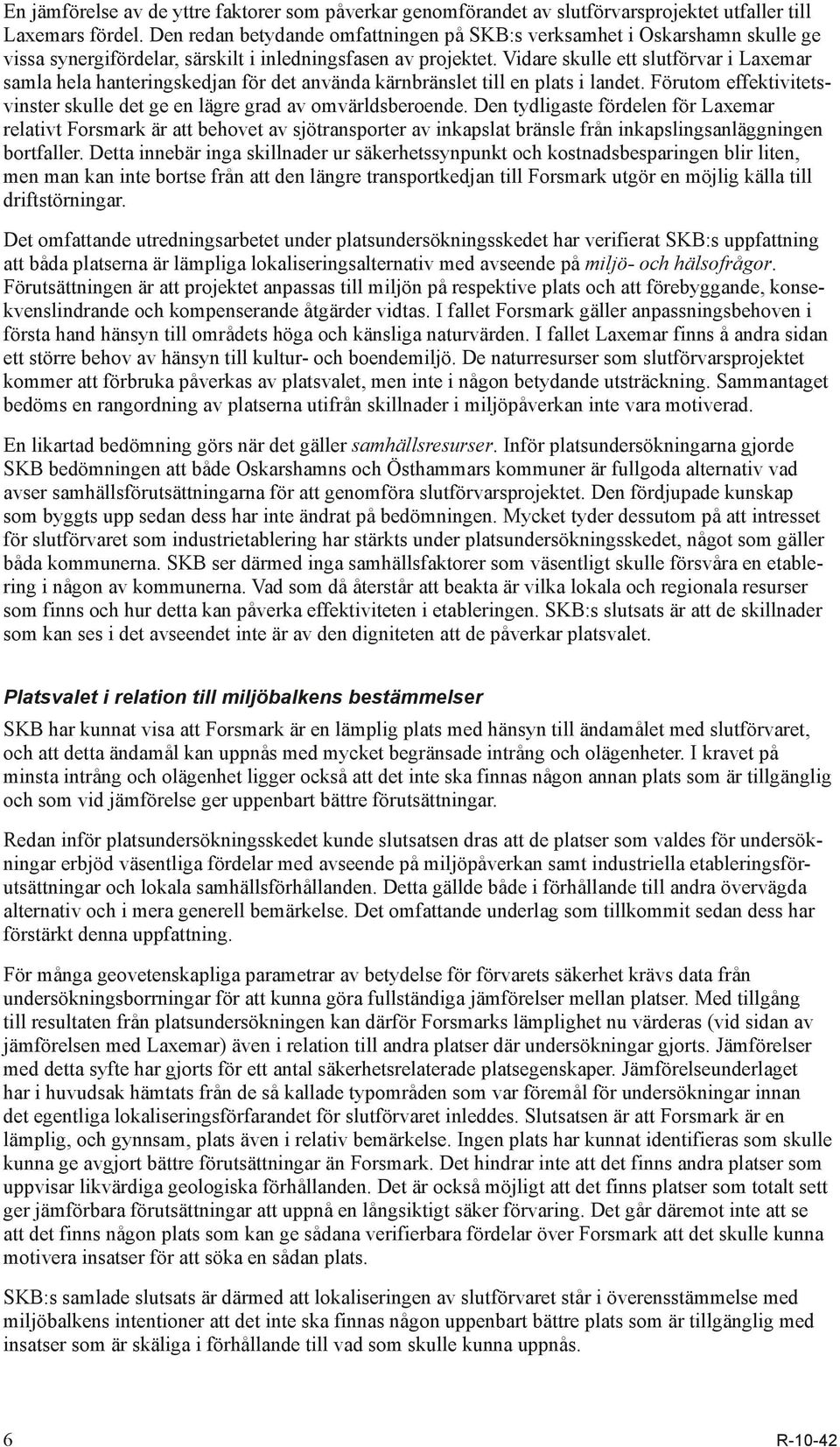 En jämförelse av de yttre faktorer som påverkar genomförandet av slutförvarsprojektet utfaller till Laxemars fördel. Den redan betydande omfattningen på SKB:s verksamhet i Oskarshamn skulle ge vissa synergifördelar, särskilt i inledningsfasen av projektet. Vidare skulle ett slutförvar i Laxemar samla hela hanteringskedjan för det använda kärnbränslet till en plats i landet. Förutom effektivitetsvinster skulle det ge en lägre grad av omvärldsberoende. Den tydligaste fördelen för Laxemar relativt Forsmark är att behovet av sjötransporter av inkapslat bränsle från inkapslingsanläggningen bortfaller. Detta innebär inga skillnader ur säkerhetssynpunkt och kostnadsbesparingen blir liten, men man kan inte bortse från att den längre transportkedjan till Forsmark utgör en möjlig källa till driftstörningar.

Det omfattande utredningsarbetet under platsundersökningsskedet har verifierat SKB:s uppfattning att båda platserna är lämpliga lokaliseringsalternativ med avseende på miljö- och hälsofrågor. Förutsättningen är att projektet anpassas till miljön på respektive plats och att förebyggande, konsekvenslindrande och kompenserande åtgärder vidtas. I fallet Forsmark gäller anpassningsbehoven i första hand hänsyn till områdets höga och känsliga naturvärden. I fallet Laxemar finns å andra sidan ett större behov av hänsyn till kultur- och boendemiljö. De naturresurser som slutförvarsprojektet kommer att förbruka påverkas av platsvalet, men inte i någon betydande utsträckning. Sammantaget bedöms en rangordning av platserna utifrån skillnader i miljöpåverkan inte vara motiverad.

En likartad bedömning görs när det gäller samhällsresurser. Inför platsundersökningarna gjorde SKB bedömningen att både Oskarshamns och Östhammars kommuner är fullgoda alternativ vad avser samhällsförutsättningarna för att genomföra slutförvarsprojektet. Den fördjupade kunskap som byggts upp sedan dess har inte ändrat på bedömningen. Mycket tyder dessutom på att intresset för slutförvaret som industrietablering har stärkts under platsundersökningsskedet, något som gäller båda kommunerna. SKB ser därmed inga samhällsfaktorer som väsentligt skulle försvåra en etablering i någon av kommunerna. Vad som då återstår att beakta är vilka lokala och regionala resurser som finns och hur detta kan påverka effektiviteten i etableringen. SKB:s slutsats är att de skillnader som kan ses i det avseendet inte är av den digniteten att de påverkar platsvalet.

Platsvalet i relation till miljöbalkens bestämmelser

SKB har kunnat visa att Forsmark är en lämplig plats med hänsyn till ändamålet med slutförvaret, och att detta ändamål kan uppnås med mycket begränsade intrång och olägenheter. I kravet på minsta intrång och olägenhet ligger också att det inte ska finnas någon annan plats som är tillgänglig och som vid jämförelse ger uppenbart bättre förutsättningar.

Redan inför platsundersökningsskedet kunde slutsatsen dras att de platser som valdes för undersökningar erbjöd väsentliga fördelar med avseende på miljöpåverkan samt industriella etableringsförutsättningar och lokala samhällsförhållanden. Detta gällde både i förhållande till andra övervägda alternativ och i mera generell bemärkelse. Det omfattande underlag som tillkommit sedan dess har förstärkt denna uppfattning.

För många geovetenskapliga parametrar av betydelse för förvarets säkerhet krävs data från undersökningsborrningar för att kunna göra fullständiga jämförelser mellan platser. Med tillgång till resultaten från platsundersökningen kan därför Forsmarks lämplighet nu värderas (vid sidan av jämförelsen med Laxemar) även i relation till andra platser där undersökningar gjorts. Jämförelser med detta syfte har gjorts för ett antal säkerhetsrelaterade platsegenskaper. Jämförelseunderlaget har i huvudsak hämtats från de så kallade typområden som var föremål för undersökningar innan det egentliga lokaliseringsförfarandet för slutförvaret inleddes. Slutsatsen är att Forsmark är en lämplig, och gynnsam, plats även i relativ bemärkelse. Ingen plats har kunnat identifieras som skulle kunna ge avgjort bättre förutsättningar än Forsmark. Det hindrar inte att det finns andra platser som uppvisar likvärdiga geologiska förhållanden. Det är också möjligt att det finns platser som totalt sett ger jämförbara förutsättningar att uppnå en långsiktigt säker förvaring. Det går däremot inte att se att det finns någon plats som kan ge sådana verifierbara fördelar över Forsmark att det skulle kunna motivera insatser för att söka en sådan plats.

SKB:s samlade slutsats är därmed att lokaliseringen av slutförvaret står i överensstämmelse med miljöbalkens intentioner att det inte ska finnas någon uppenbart bättre plats som är tillgänglig med insatser som är skäliga i förhållande till vad som skulle kunna uppnås.

6

R-10-42